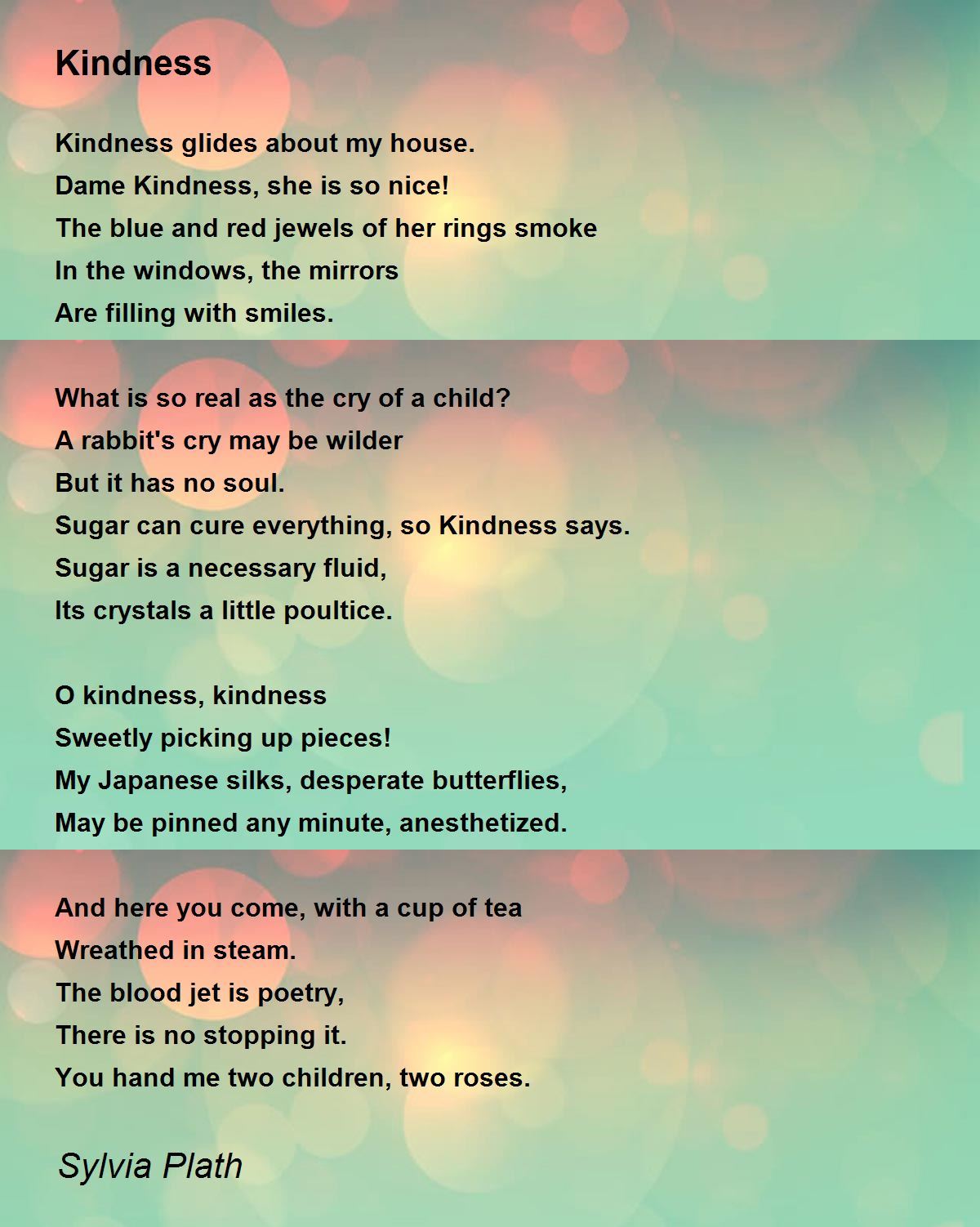 Kindness

Kindness glides about my house.
Dame Kindness, she is so nice!
The blue and red jewels of her rings smoke
In the windows, the mirrors
Are filling with smiles.

What is so real as the cry of a child?
A rabbit's cry may be wilder
But it has no soul.
Sugar can cure everything, so Kindness says.
Sugar is a necessary fluid,
Its crystals a little poultice.

O kindness, kindness
Sweetly picking up pieces!
My Japanese silks, desperate butterflies,
May be pinned any minute, anesthetized.

And here you come, with a cup of tea
Wreathed in steam.
The blood jet is poetry,
There is no stopping it.
You hand me two children, two roses.

Sylvia Plath